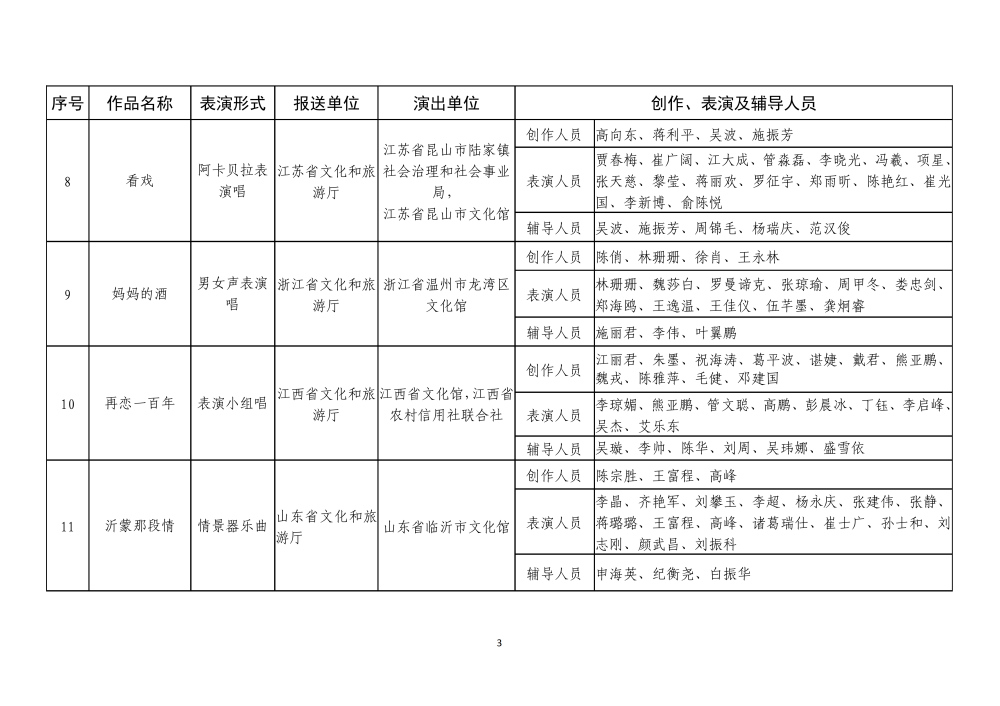 | 序号 | 作品名称 | 表演形式 | 报送单位 | 演出单位 | 创作、表演及辅导人员 | |
|---|---|---|---|---|---|---|
| 8 | 看戏 | 阿卡贝拉表演唱 | 江苏省文化和旅游厅 | 江苏省昆山市陆家镇社会治理和社会事业局，江苏省昆山市文化馆 | 创作人员 | 高向东、蒋利平、吴波、施振芳 |
| | | | | | 表演人员 | 贾春梅、崔广阔、江大成、管淼磊、李晓光、冯羲、项星、张天慈、黎莹、蒋丽欢、罗征宇、郑雨昕、陈艳红、崔光国、李新博、俞陈悦 |
| | | | | | 辅导人员 | 吴波、施振芳、周锦毛、杨瑞庆、范汉俊 |
| 9 | 妈妈的酒 | 男女声表演唱 | 浙江省文化和旅游厅 | 浙江省温州市龙湾区文化馆 | 创作人员 | 陈俏、林珊珊、徐肖、王永林 |
| | | | | | 表演人员 | 林珊珊、魏莎白、罗曼谛克、张琼瑜、周甲冬、娄忠剑、郑海鸥、王逸温、王佳仪、伍芊墨、龚炯睿 |
| | | | | | 辅导人员 | 施丽君、李伟、叶翼鹏 |
| 10 | 再恋一百年 | 表演小组唱 | 江西省文化和旅游厅 | 江西省文化馆，江西省农村信用社联合社 | 创作人员 | 江丽君、朱墨、祝海涛、葛平波、谌婕、戴君、熊亚鹏、魏戎、陈雅萍、毛健、邓建国 |
| | | | | | 表演人员 | 李琼媚、熊亚鹏、管文聪、高鹏、彭晨冰、丁钰、李启峰、吴杰、艾乐东 |
| | | | | | 辅导人员 | 吴璇、李帅、陈华、刘周、吴玮娜、盛雪依 |
| 11 | 沂蒙那段情 | 情景器乐曲 | 山东省文化和旅游厅 | 山东省临沂市文化馆 | 创作人员 | 陈宗胜、王富程、高峰 |
| | | | | | 表演人员 | 李晶、齐艳军、刘攀玉、李超、杨永庆、张建伟、张静、蒋璐璐、王富程、高峰、诸葛瑞仕、崔士广、孙士和、刘志刚、颜武昌、刘振科 |
| | | | | | 辅导人员 | 申海英、纪衡尧、白振华 |

3